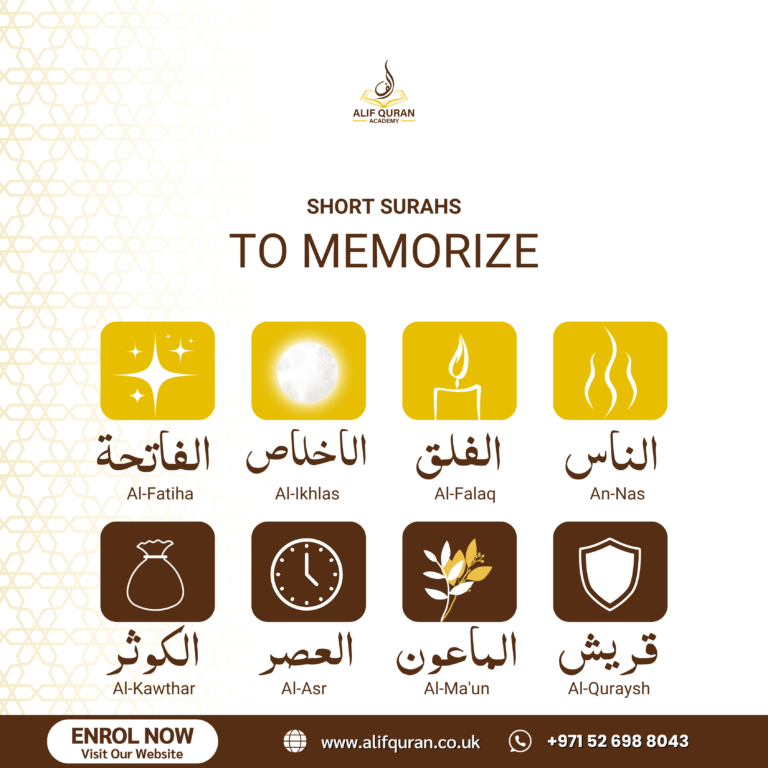 ALIF QURAN
ACADEMY

SHORT SURAHS
TO MEMORIZE

الفاتحة
Al-Fatiha

الاخلاص
Al-Ikhlas

الفلق
Al-Falaq

الناس
An-Nas

الكوثر
Al-Kawthar

العصر
Al-Asr

الماعون
Al-Ma'un

قريش
Al-Quraysh

ENROL NOW
Visit Our Website

www.alifquran.co.uk

+971 52 698 8043